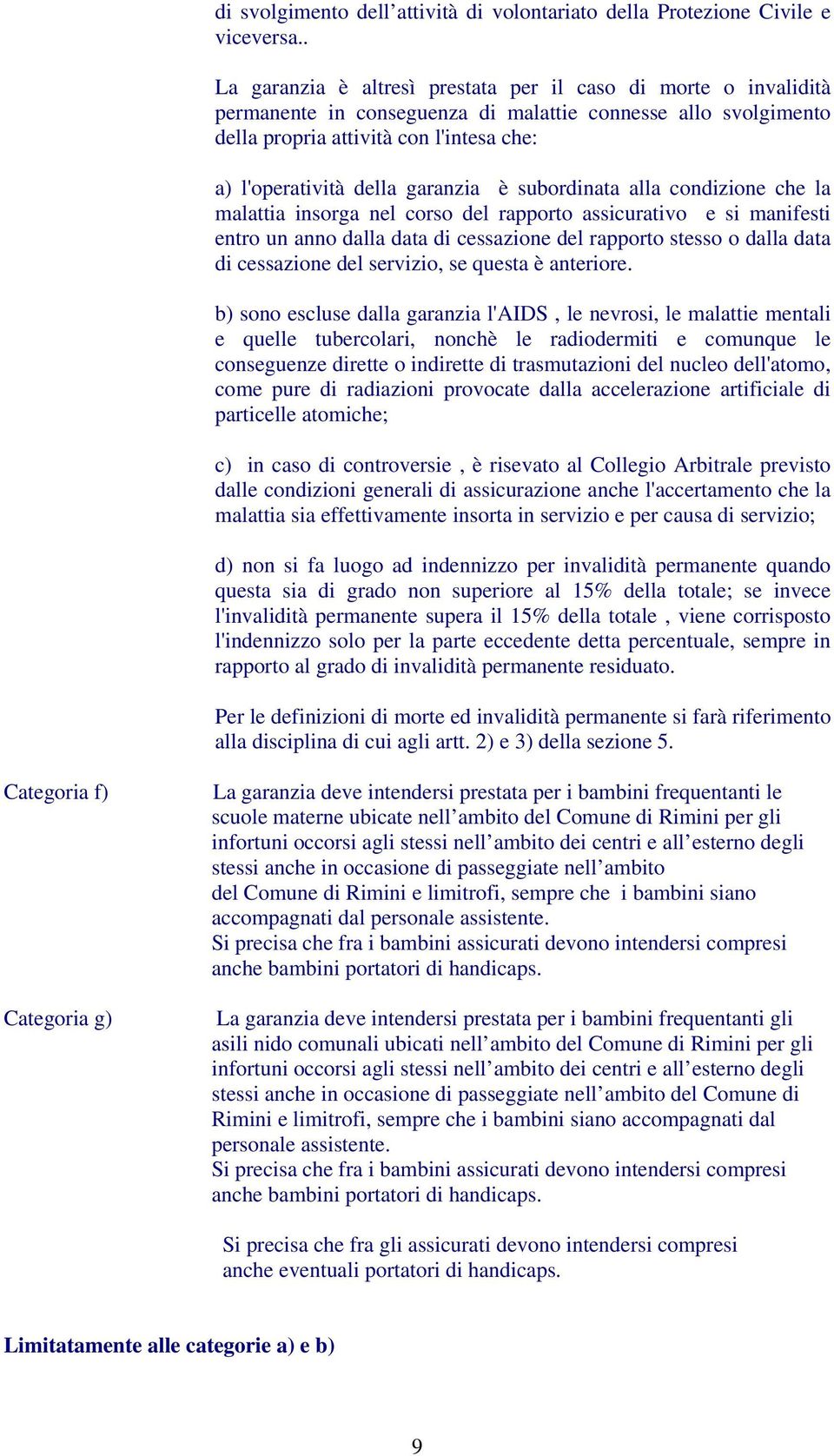 di svolgimento dell’attività di volontariato della Protezione Civile e viceversa..

La garanzia è altresì prestata per il caso di morte o invalidità permanente in conseguenza di malattie connesse allo svolgimento della propria attività con l'intesa che:

a) l'operatività della garanzia è subordinata alla condizione che la malattia insorga nel corso del rapporto assicurativo e si manifesti entro un anno dalla data di cessazione del rapporto stesso o dalla data di cessazione del servizio, se questa è anteriore.

b) sono escluse dalla garanzia l'AIDS , le nevrosi, le malattie mentali e quelle tubercolari, nonchè le radiodermiti e comunque le conseguenze dirette o indirette di trasmutazioni del nucleo dell'atomo, come pure di radiazioni provocate dalla accelerazione artificiale di particelle atomiche;

c) in caso di controversie , è risevato al Collegio Arbitrale previsto dalle condizioni generali di assicurazione anche l'accertamento che la malattia sia effettivamente insorta in servizio e per causa di servizio;

d) non si fa luogo ad indennizzo per invalidità permanente quando questa sia di grado non superiore al 15% della totale; se invece l'invalidità permanente supera il 15% della totale , viene corrisposto l'indennizzo solo per la parte eccedente detta percentuale, sempre in rapporto al grado di invalidità permanente residuato.

Per le definizioni di morte ed invalidità permanente si farà riferimento alla disciplina di cui agli artt. 2) e 3) della sezione 5.

Categoria f)

La garanzia deve intendersi prestata per i bambini frequentanti le scuole materne ubicate nell’ambito del Comune di Rimini per gli infortuni occorsi agli stessi nell’ambito dei centri e all’esterno degli stessi anche in occasione di passeggiate nell’ambito del Comune di Rimini e limitrofi, sempre che i bambini siano accompagnati dal personale assistente.
Si precisa che fra i bambini assicurati devono intendersi compresi anche bambini portatori di handicaps.

Categoria g)

La garanzia deve intendersi prestata per i bambini frequentanti gli asili nido comunali ubicati nell’ambito del Comune di Rimini per gli infortuni occorsi agli stessi nell’ambito dei centri e all’esterno degli stessi anche in occasione di passeggiate nell’ambito del Comune di Rimini e limitrofi, sempre che i bambini siano accompagnati dal personale assistente.
Si precisa che fra i bambini assicurati devono intendersi compresi anche bambini portatori di handicaps.

Si precisa che fra gli assicurati devono intendersi compresi anche eventuali portatori di handicaps.

Limitatamente alle categorie a) e b)

9